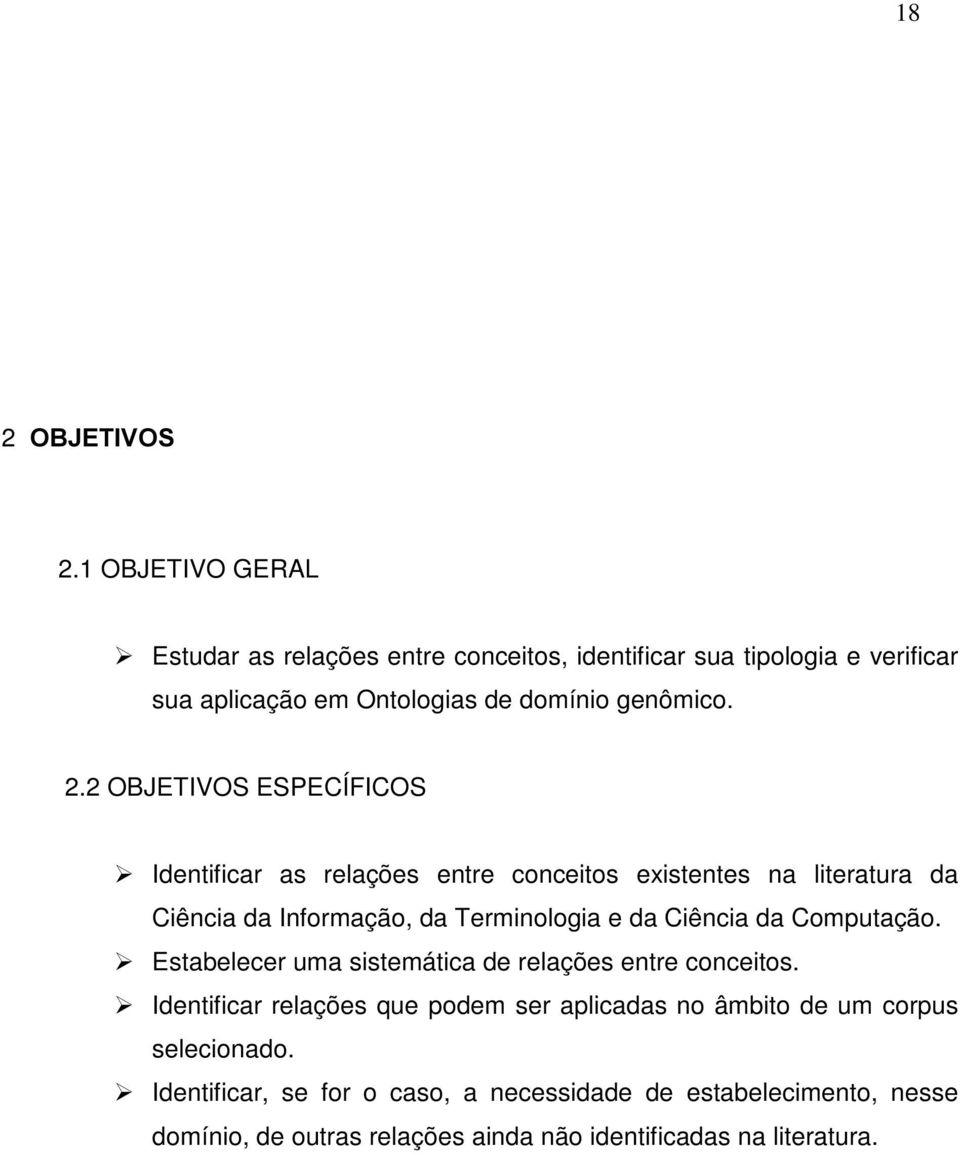 18

2 OBJETIVOS

2.1 OBJETIVO GERAL

➢ Estudar as relações entre conceitos, identificar sua tipologia e verificar sua aplicação em Ontologias de domínio genômico.

2.2 OBJETIVOS ESPECÍFICOS

➢ Identificar as relações entre conceitos existentes na literatura da Ciência da Informação, da Terminologia e da Ciência da Computação.

➢ Estabelecer uma sistemática de relações entre conceitos.

➢ Identificar relações que podem ser aplicadas no âmbito de um corpus selecionado.

➢ Identificar, se for o caso, a necessidade de estabelecimento, nesse domínio, de outras relações ainda não identificadas na literatura.